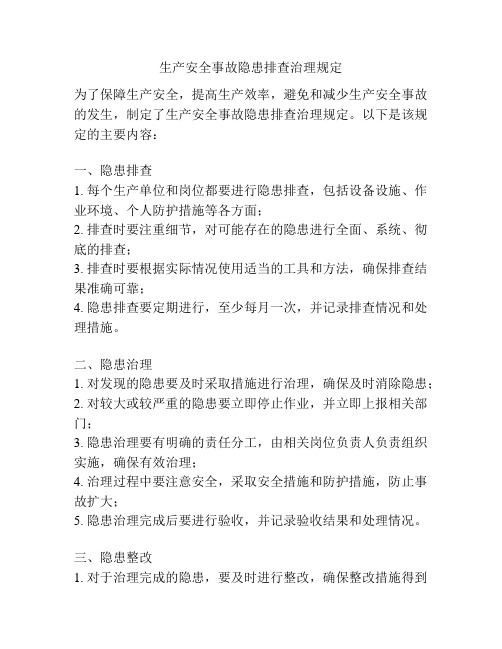 生产安全事故隐患排查治理规定

为了保障生产安全，提高生产效率，避免和减少生产安全事故的发生，制定了生产安全事故隐患排查治理规定。以下是该规定的主要内容：

一、隐患排查
1. 每个生产单位和岗位都要进行隐患排查，包括设备设施、作业环境、个人防护措施等各方面；
2. 排查时要注重细节，对可能存在的隐患进行全面、系统、彻底的排查；
3. 排查时要根据实际情况使用适当的工具和方法，确保排查结果准确可靠；
4. 隐患排查要定期进行，至少每月一次，并记录排查情况和处理措施。

二、隐患治理
1. 对发现的隐患要及时采取措施进行治理，确保及时消除隐患；
2. 对较大或较严重的隐患要立即停止作业，并立即上报相关部门；
3. 隐患治理要有明确的责任分工，由相关岗位负责人负责组织实施，确保有效治理；
4. 治理过程中要注意安全，采取安全措施和防护措施，防止事故扩大；
5. 隐患治理完成后要进行验收，并记录验收结果和处理情况。

三、隐患整改
1. 对于治理完成的隐患，要及时进行整改，确保整改措施得到